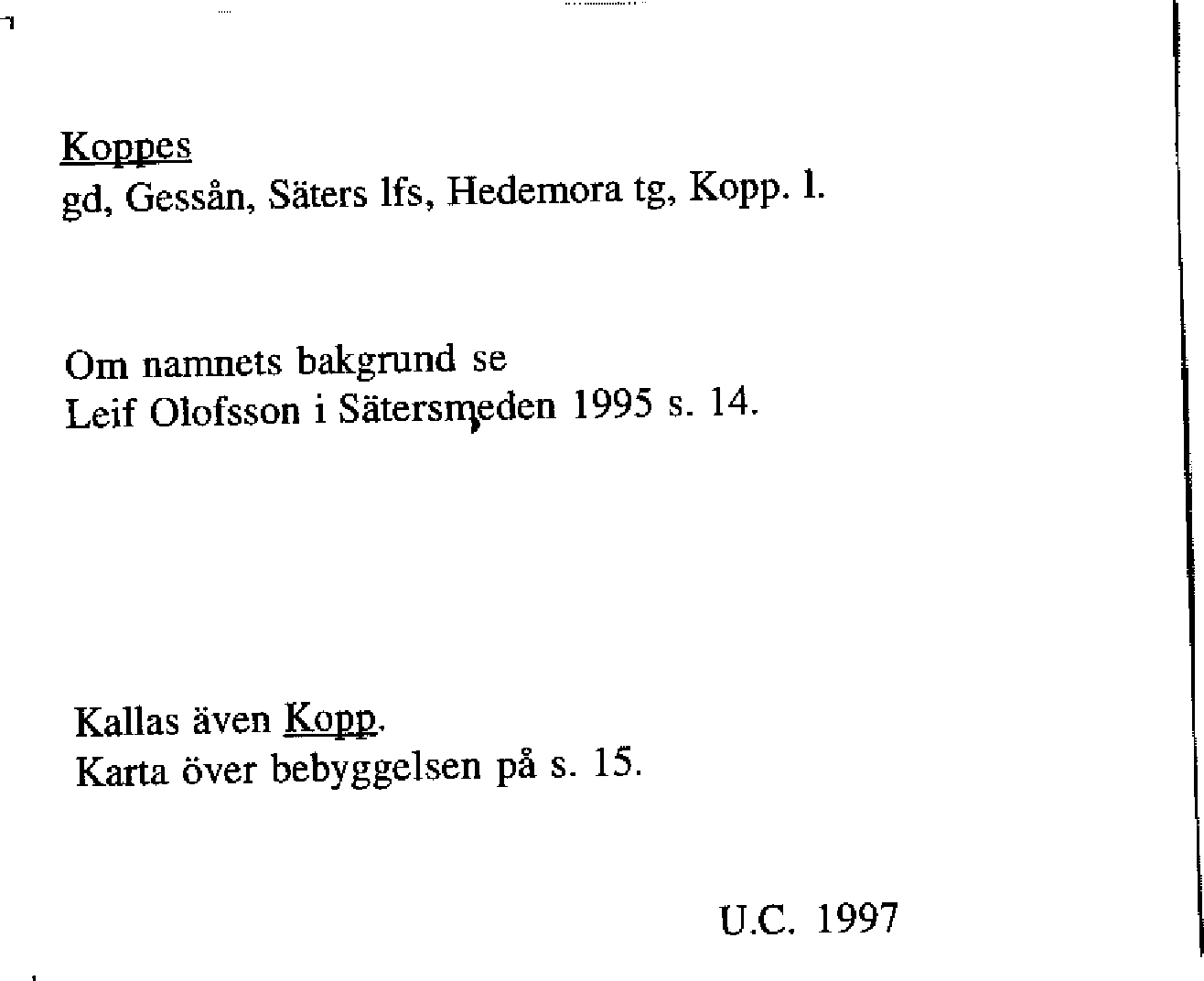 Koppes
gd, Gessån, Säters lfs, Hedemora tg, Kopp. l.

Om namnets bakgrund se
Leif Olofsson i Sätersmeden 1995 s. 14.

Kallas även Kopp.
Karta över bebyggelsen på s. 15.

U.C. 1997